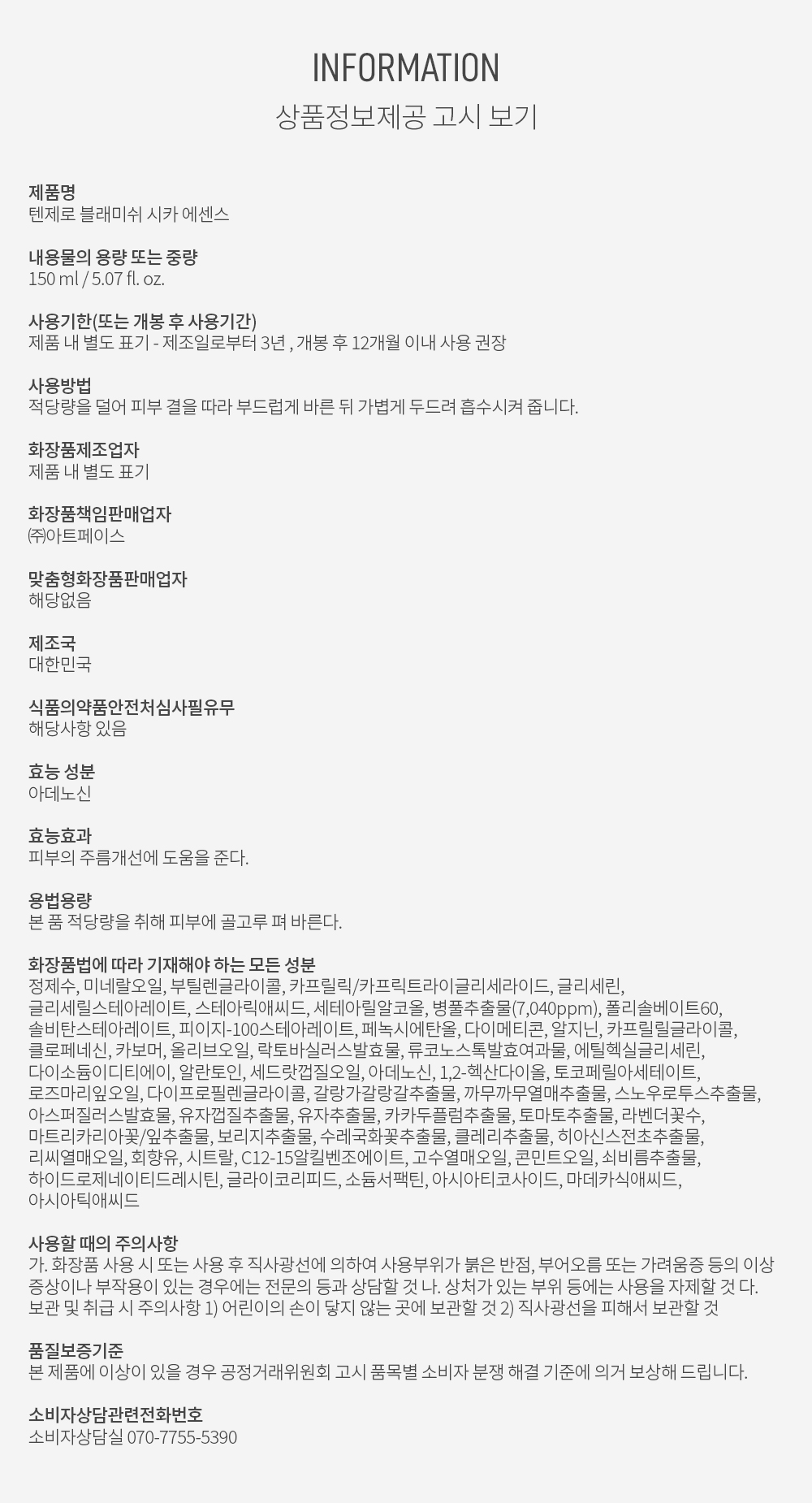 INFORMATION
상품정보제공 고시 보기

제품명
텐제로 블래미쉬 시카 에센스

내용물의 용량 또는 중량
150 ml / 5.07 fl. oz.

사용기한(또는 개봉 후 사용기간)
제품 내 별도 표기 - 제조일로부터 3년 , 개봉 후 12개월 이내 사용 권장

사용방법
적당량을 덜어 피부 결을 따라 부드럽게 바른 뒤 가볍게 두드려 흡수시켜 줍니다.

화장품제조업자
제품 내 별도 표기

화장품책임판매업자
㈜아트페이스

맞춤형화장품판매업자
해당없음

제조국
대한민국

식품의약품안전처심사필유무
해당사항 있음

효능 성분
아데노신

효능효과
피부의 주름개선에 도움을 준다.

용법용량
본 품 적당량을 취해 피부에 골고루 펴 바른다.

화장품법에 따라 기재해야 하는 모든 성분
정제수, 미네랄오일, 부틸렌글라이콜, 카프릴릭/카프릭트라이글리세라이드, 글리세린, 글리세릴스테아레이트, 스테아릭애씨드, 세테아릴알코올, 병풀추출물(7,040ppm), 폴리솔베이트60, 솔비탄스테아레이트, 피이지-100스테아레이트, 페녹시에탄올, 다이메티콘, 알지닌, 카프릴릴글라이콜, 클로페네신, 카보머, 올리브오일, 락토바실러스발효물, 류코노스톡발효여과물, 에틸헥실글리세린, 다이소듐이디티에이, 알란토인, 세드랏껍질오일, 아데노신, 1,2-헥산다이올, 토코페릴아세테이트, 로즈마리잎오일, 다이프로필렌글라이콜, 갈랑가갈랑갈추출물, 까무까무열매추출물, 스노우로투스추출물, 아스퍼질러스발효물, 유자껍질추출물, 유자추출물, 카카두플럼추출물, 토마토추출물, 라벤더꽃수, 마트리카리아꽃/잎추출물, 보리지추출물, 수레국화꽃추출물, 클레리추출물, 히아신스전초추출물, 리씨열매오일, 회향유, 시트랄, C12-15알킬벤조에이트, 고수열매오일, 콘민트오일, 쇠비름추출물, 하이드로제네이티드레시틴, 글라이코리피드, 소듐서팩틴, 아시아티코사이드, 마데카식애씨드, 아시아틱애씨드

사용할 때의 주의사항
가. 화장품 사용 시 또는 사용 후 직사광선에 의하여 사용부위가 붉은 반점, 부어오름 또는 가려움증 등의 이상 증상이나 부작용이 있는 경우에는 전문의 등과 상담할 것 나. 상처가 있는 부위 등에는 사용을 자제할 것 다. 보관 및 취급 시 주의사항 1) 어린이의 손이 닿지 않는 곳에 보관할 것 2) 직사광선을 피해서 보관할 것

품질보증기준
본 제품에 이상이 있을 경우 공정거래위원회 고시 품목별 소비자 분쟁 해결 기준에 의거 보상해 드립니다.

소비자상담관련전화번호
소비자상담실 070-7755-5390